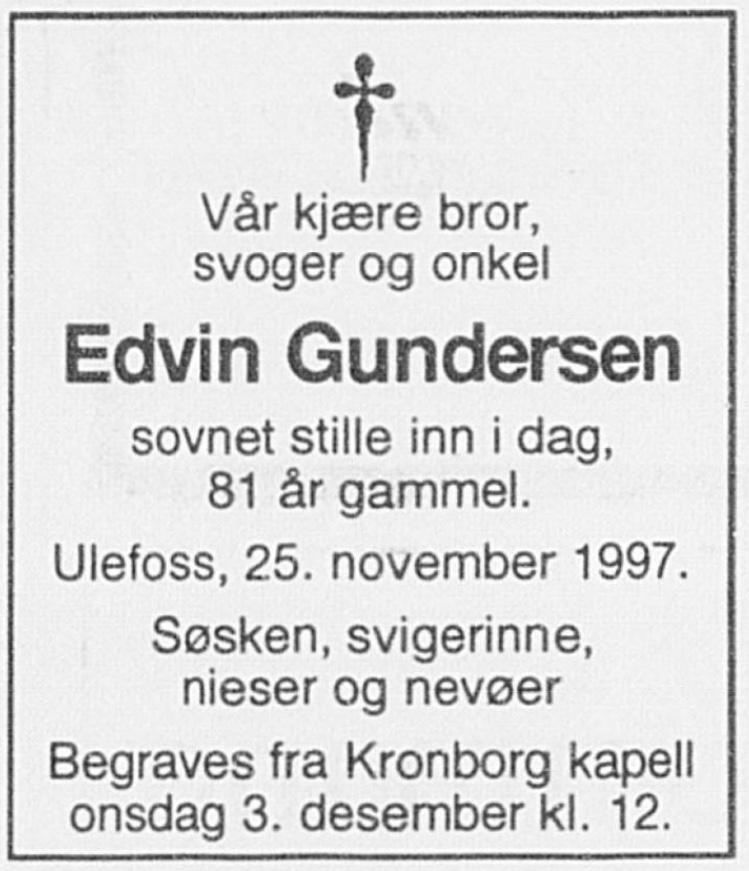 Vår kjære bror,
svoger og onkel

Edvin Gundersen

sovnet stille inn i dag,
81 år gammel.

Ulefoss, 25. november 1997.

Søsken, svigerinne,
nieser og nevøer

Begraves fra Kronborg kapell
onsdag 3. desember kl. 12.